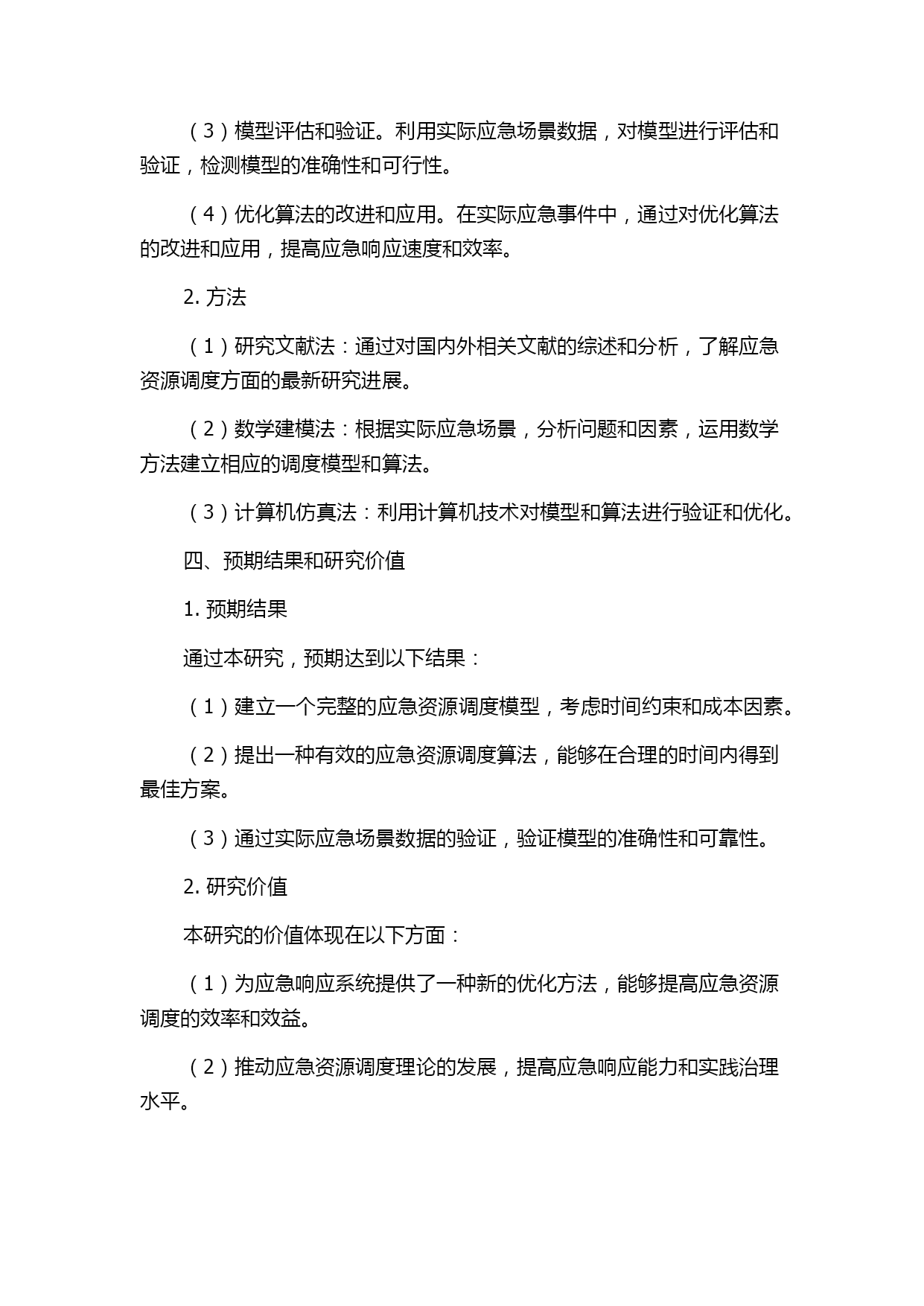 （3）模型评估和验证。利用实际应急场景数据，对模型进行评估和验证，检测模型的准确性和可行性。

（4）优化算法的改进和应用。在实际应急事件中，通过对优化算法的改进和应用，提高应急响应速度和效率。

2. 方法

（1）研究文献法：通过对国内外相关文献的综述和分析，了解应急资源调度方面的最新研究进展。

（2）数学建模法：根据实际应急场景，分析问题和因素，运用数学方法建立相应的调度模型和算法。

（3）计算机仿真法：利用计算机技术对模型和算法进行验证和优化。

四、预期结果和研究价值

1. 预期结果

通过本研究，预期达到以下结果：

（1）建立一个完整的应急资源调度模型，考虑时间约束和成本因素。

（2）提出一种有效的应急资源调度算法，能够在合理的时间内得到最佳方案。

（3）通过实际应急场景数据的验证，验证模型的准确性和可靠性。

2. 研究价值

本研究的价值体现在以下方面：

（1）为应急响应系统提供了一种新的优化方法，能够提高应急资源调度的效率和效益。

（2）推动应急资源调度理论的发展，提高应急响应能力和实践治理水平。